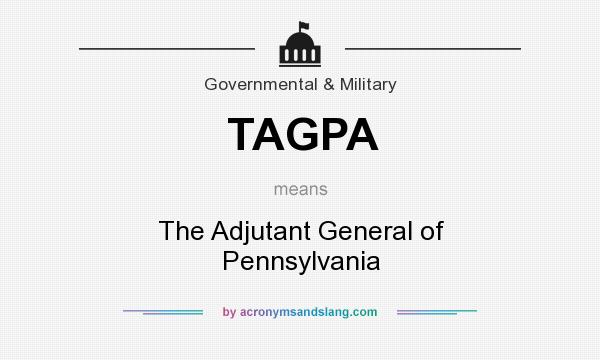 Governmental & Military

TAGPA

means

The Adjutant General of Pennsylvania

by acronymsandslang.com